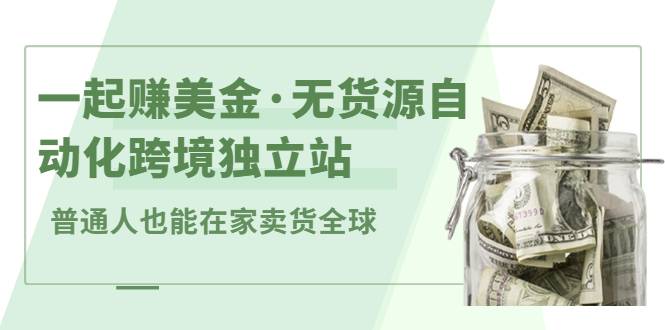 一起赚美金·无货源自动化跨境独立站

普通人也能在家卖货全球